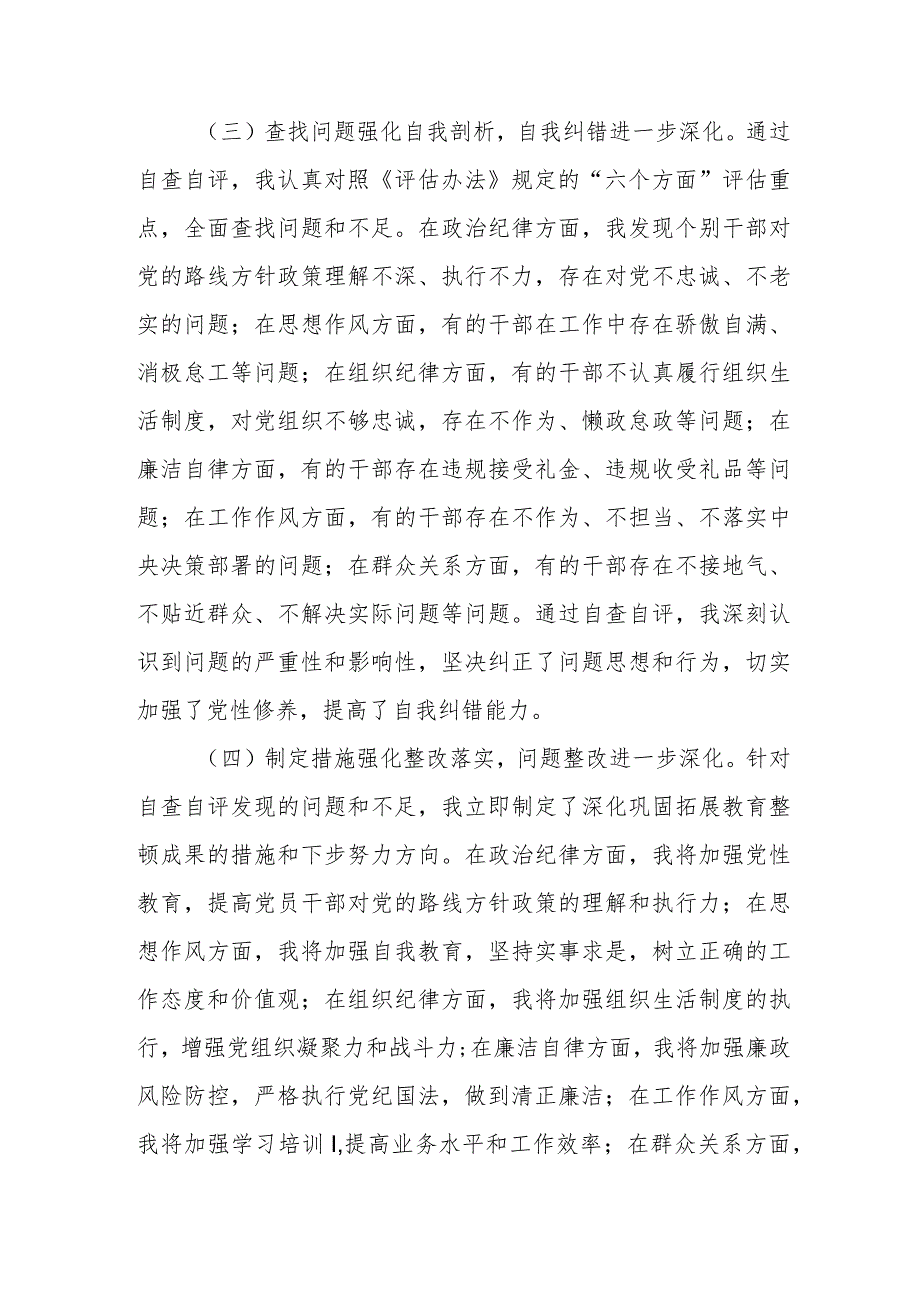 （三）查找问题强化自我剖析，自我纠错进一步深化。通过自查自评，我认真对照《评估办法》规定的“六个方面”评估重点，全面查找问题和不足。在政治纪律方面，我发现个别干部对党的路线方针政策理解不深、执行不力，存在对党不忠诚、不老实的问题；在思想作风方面，有的干部在工作中存在骄傲自满、消极怠工等问题；在组织纪律方面，有的干部不认真履行组织生活制度，对党组织不够忠诚，存在不作为、懒政怠政等问题；在廉洁自律方面，有的干部存在违规接受礼金、违规收受礼品等问题；在工作作风方面，有的干部存在不作为、不担当、不落实中央决策部署的问题；在群众关系方面，有的干部存在不接地气、不贴近群众、不解决实际问题等问题。通过自查自评，我深刻认识到问题的严重性和影响性，坚决纠正了问题思想和行为，切实加强了党性修养，提高了自我纠错能力。

（四）制定措施强化整改落实，问题整改进一步深化。针对自查自评发现的问题和不足，我立即制定了深化巩固拓展教育整顿成果的措施和下步努力方向。在政治纪律方面，我将加强党性教育，提高党员干部对党的路线方针政策的理解和执行力；在思想作风方面，我将加强自我教育，坚持实事求是，树立正确的工作态度和价值观；在组织纪律方面，我将加强组织生活制度的执行，增强党组织凝聚力和战斗力；在廉洁自律方面，我将加强廉政风险防控，严格执行党纪国法，做到清正廉洁；在工作作风方面，我将加强学习培训I,提高业务水平和工作效率；在群众关系方面，